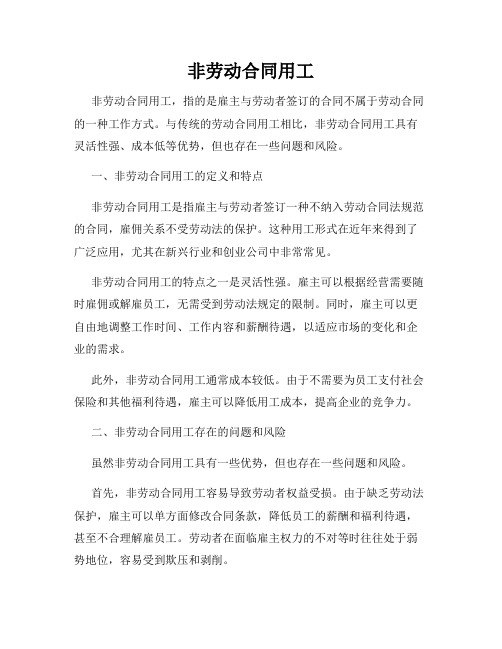 非劳动合同用工

非劳动合同用工，指的是雇主与劳动者签订的合同不属于劳动合同的一种工作方式。与传统的劳动合同用工相比，非劳动合同用工具有灵活性强、成本低等优势，但也存在一些问题和风险。

一、非劳动合同用工的定义和特点

非劳动合同用工是指雇主与劳动者签订一种不纳入劳动合同法规范的合同，雇佣关系不受劳动法的保护。这种用工形式在近年来得到了广泛应用，尤其在新兴行业和创业公司中非常常见。

非劳动合同用工的特点之一是灵活性强。雇主可以根据经营需要随时雇佣或解雇员工，无需受到劳动法规定的限制。同时，雇主可以更自由地调整工作时间、工作内容和薪酬待遇，以适应市场的变化和企业的需求。

此外，非劳动合同用工通常成本较低。由于不需要为员工支付社会保险和其他福利待遇，雇主可以降低用工成本，提高企业的竞争力。

二、非劳动合同用工存在的问题和风险

虽然非劳动合同用工具有一些优势，但也存在一些问题和风险。

首先，非劳动合同用工容易导致劳动者权益受损。由于缺乏劳动法保护，雇主可以单方面修改合同条款，降低员工的薪酬和福利待遇，甚至不合理解雇员工。劳动者在面临雇主权力的不对等时往往处于弱势地位，容易受到欺压和剥削。